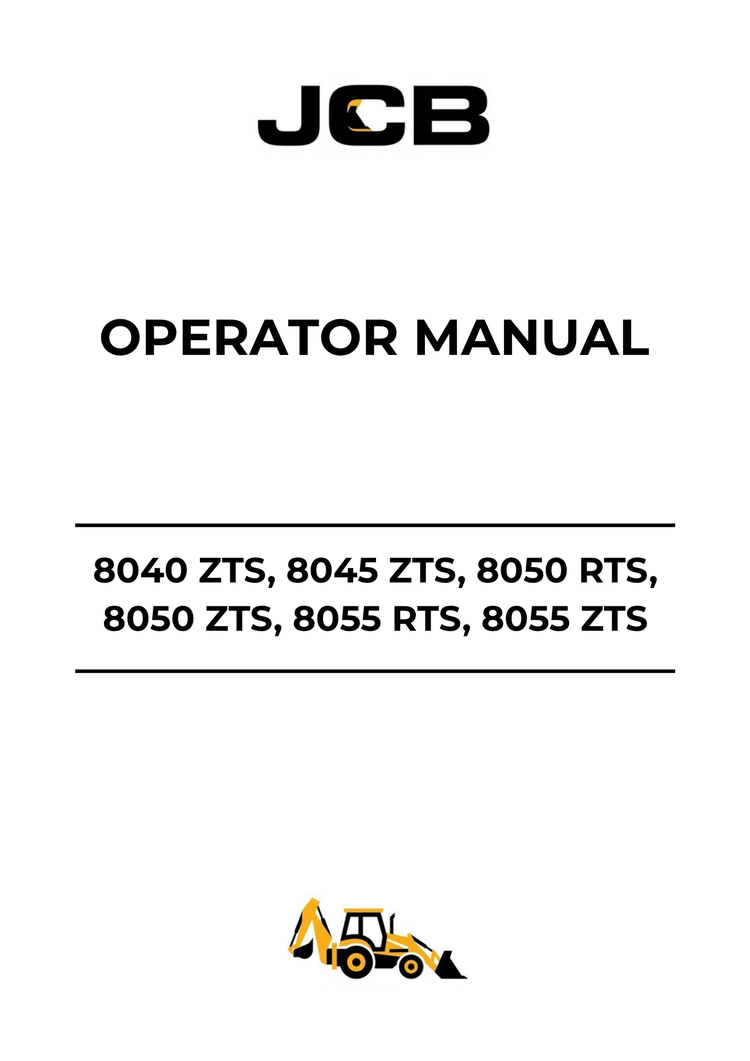 JCB

OPERATOR MANUAL

8040 ZTS, 8045 ZTS, 8050 RTS, 8050 ZTS, 8055 RTS, 8055 ZTS